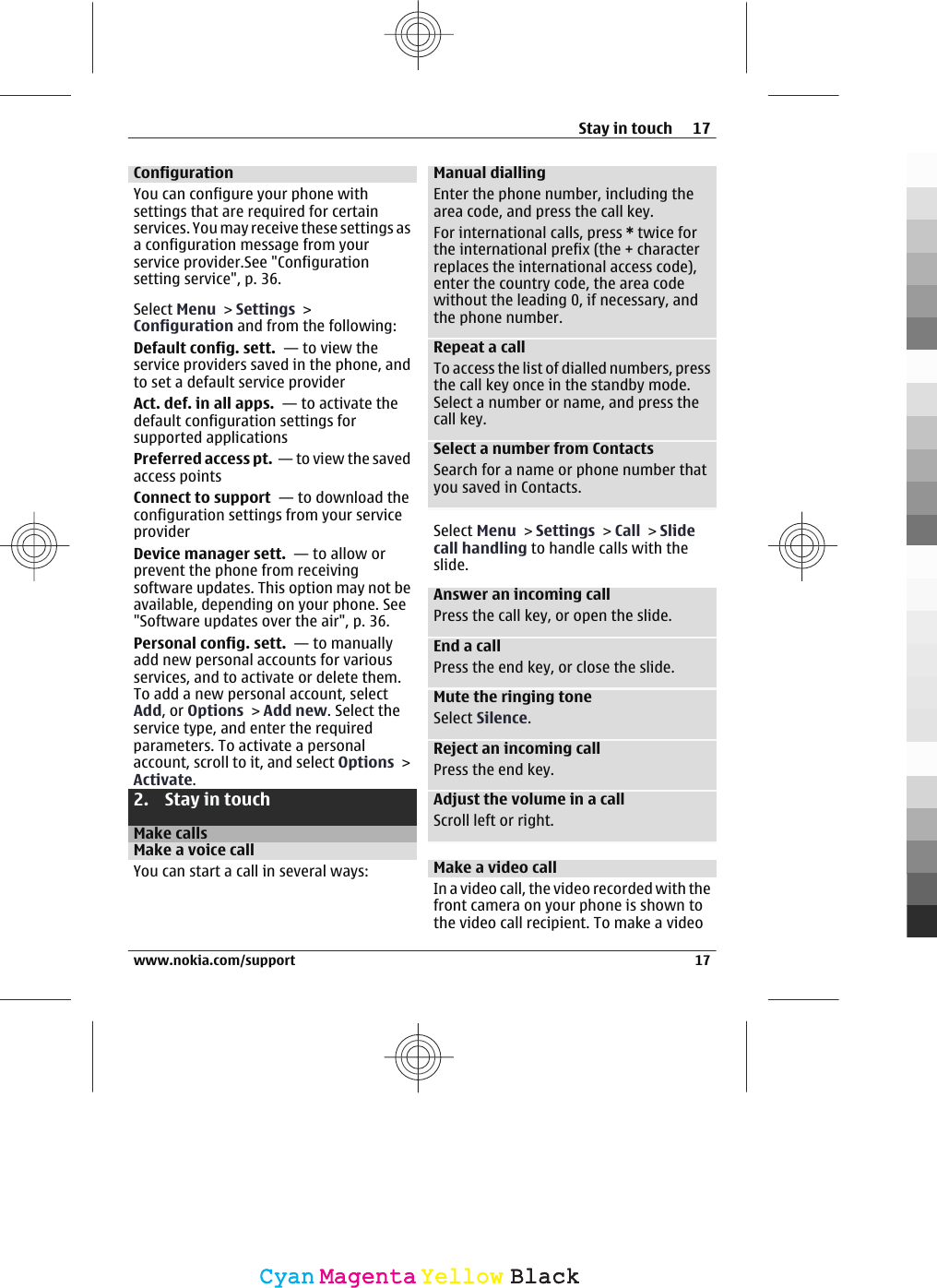 Stay in touch 17

Configuration
You can configure your phone with settings that are required for certain services. You may receive these settings as a configuration message from your service provider.See "Configuration setting service", p. 36.

Select Menu > Settings > Configuration and from the following:

Default config. sett. — to view the service providers saved in the phone, and to set a default service provider

Act. def. in all apps. — to activate the default configuration settings for supported applications

Preferred access pt. — to view the saved access points

Connect to support — to download the configuration settings from your service provider

Device manager sett. — to allow or prevent the phone from receiving software updates. This option may not be available, depending on your phone. See "Software updates over the air", p. 36.

Personal config. sett. — to manually add new personal accounts for various services, and to activate or delete them. To add a new personal account, select Add, or Options > Add new. Select the service type, and enter the required parameters. To activate a personal account, scroll to it, and select Options > Activate.

2. Stay in touch

Make calls
Make a voice call
You can start a call in several ways:

Manual dialling
Enter the phone number, including the area code, and press the call key.
For international calls, press * twice for the international prefix (the + character replaces the international access code), enter the country code, the area code without the leading 0, if necessary, and the phone number.

Repeat a call
To access the list of dialled numbers, press the call key once in the standby mode. Select a number or name, and press the call key.

Select a number from Contacts
Search for a name or phone number that you saved in Contacts.

Select Menu > Settings > Call > Slide call handling to handle calls with the slide.

Answer an incoming call
Press the call key, or open the slide.

End a call
Press the end key, or close the slide.

Mute the ringing tone
Select Silence.

Reject an incoming call
Press the end key.

Adjust the volume in a call
Scroll left or right.

Make a video call
In a video call, the video recorded with the front camera on your phone is shown to the video call recipient. To make a video

www.nokia.com/support 17

Cyan Magenta Yellow Black